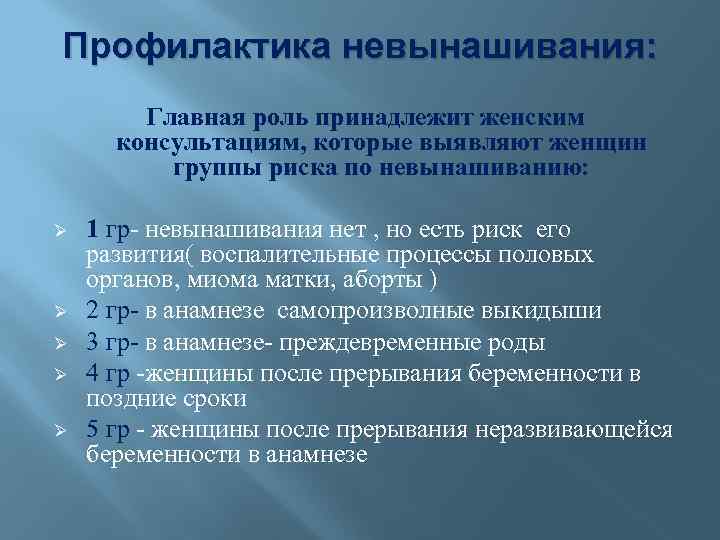 Профилактика невынашивания:

Главная роль принадлежит женским консультациям, которые выявляют женщин группы риска по невынашиванию:

1 гр- невынашивания нет , но есть риск его развития( воспалительные процессы половых органов, миома матки, аборты )
2 гр- в анамнезе самопроизволные выкидыши
3 гр- в анамнезе- преждевременные роды
4 гр -женщины после прерывания беременности в поздние сроки
5 гр - женщины после прерывания неразвивающейся беременности в анамнезе